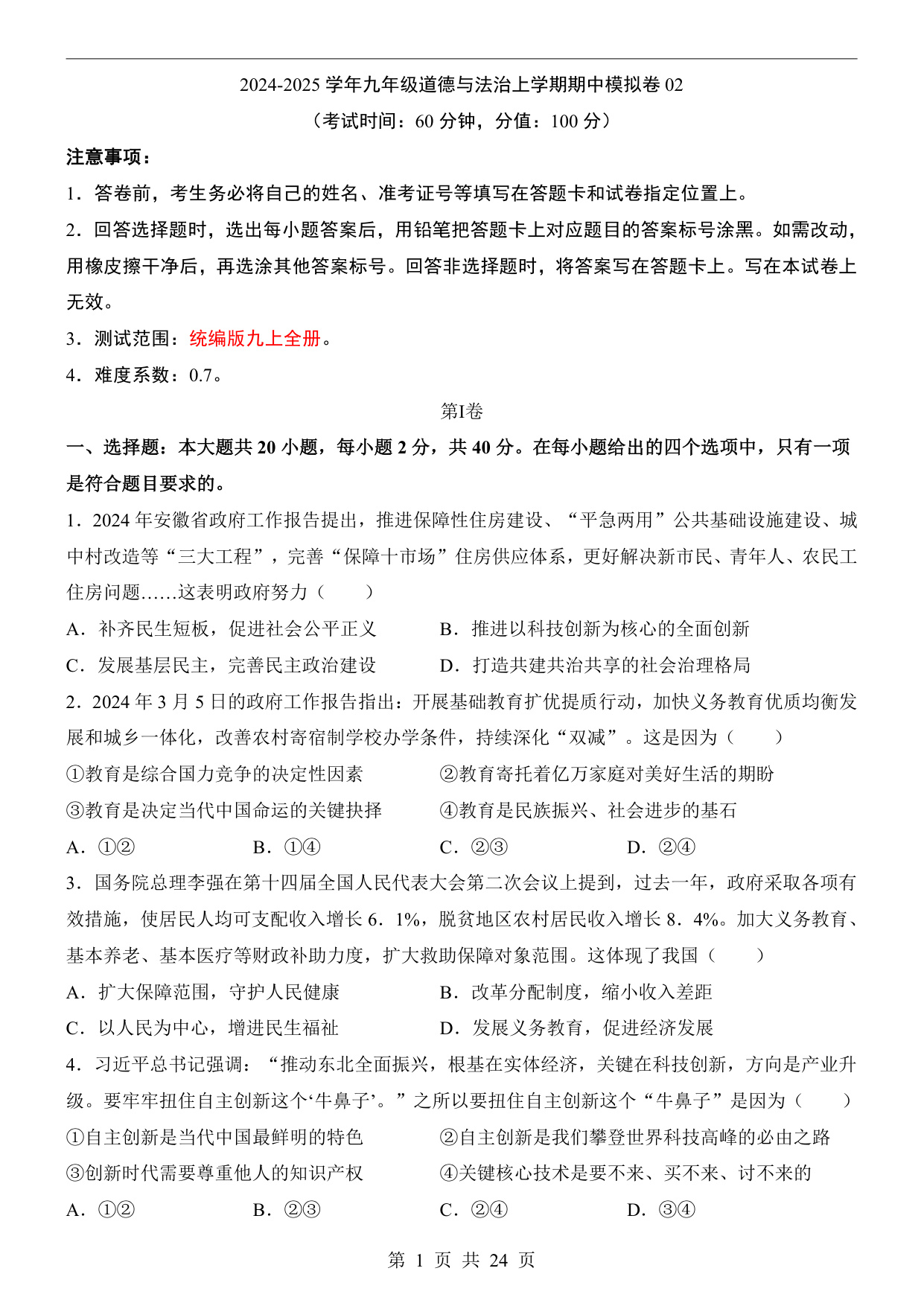 2024-2025 学年九年级道德与法治上学期期中模拟卷 02

（考试时间：60 分钟，分值：100 分）

注意事项：

1．答卷前，考生务必将自己的姓名、准考证号等填写在答题卡和试卷指定位置上。

2．回答选择题时，选出每小题答案后，用铅笔把答题卡上对应题目的答案标号涂黑。如需改动，用橡皮擦干净后，再选涂其他答案标号。回答非选择题时，将答案写在答题卡上。写在本试卷上无效。

3．测试范围：统编版九上全册。

4．难度系数：0.7。

第I卷

一、选择题：本大题共 20 小题，每小题 2 分，共 40 分。在每小题给出的四个选项中，只有一项是符合题目要求的。

1．2024 年安徽省政府工作报告提出，推进保障性住房建设、“平急两用”公共基础设施建设、城中村改造等“三大工程”，完善“保障十市场”住房供应体系，更好解决新市民、青年人、农民工住房问题……这表明政府努力（　　）

A．补齐民生短板，促进社会公平正义　　B．推进以科技创新为核心的全面创新

C．发展基层民主，完善民主政治建设　　D．打造共建共治共享的社会治理格局

2．2024 年 3 月 5 日的政府工作报告指出：开展基础教育扩优提质行动，加快义务教育优质均衡发展和城乡一体化，改善农村寄宿制学校办学条件，持续深化“双减”。这是因为（　　）

①教育是综合国力竞争的决定性因素　　②教育寄托着亿万家庭对美好生活的期盼

③教育是决定当代中国命运的关键抉择　　④教育是民族振兴、社会进步的基石

A．①②　　B．①④　　C．②③　　D．②④

3．国务院总理李强在第十四届全国人民代表大会第二次会议上提到，过去一年，政府采取各项有效措施，使居民人均可支配收入增长 6．1%，脱贫地区农村居民收入增长 8．4%。加大义务教育、基本养老、基本医疗等财政补助力度，扩大救助保障对象范围。这体现了我国（　　）

A．扩大保障范围，守护人民健康　　B．改革分配制度，缩小收入差距

C．以人民为中心，增进民生福祉　　D．发展义务教育，促进经济发展

4．习近平总书记强调：“推动东北全面振兴，根基在实体经济，关键在科技创新，方向是产业升级。要牢牢扭住自主创新这个‘牛鼻子’。”之所以要扭住自主创新这个“牛鼻子”是因为（　　）

①自主创新是当代中国最鲜明的特色　　②自主创新是我们攀登世界科技高峰的必由之路

③创新时代需要尊重他人的知识产权　　④关键核心技术是要不来、买不来、讨不来的

A．①②　　B．②③　　C．②④　　D．③④

第 1 页 共 24 页